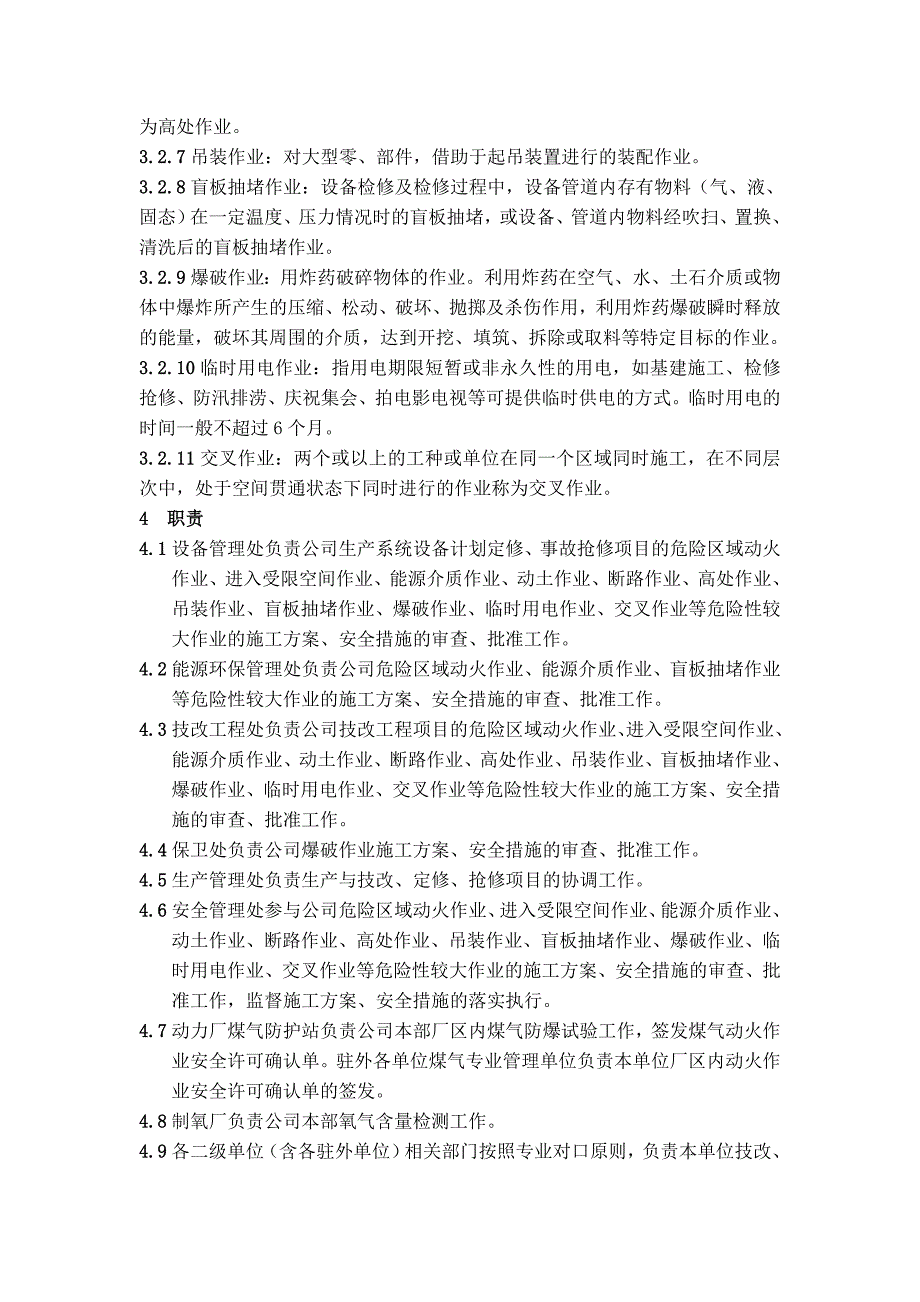 为高处作业。

3.2.7 吊装作业：对大型零、部件，借助于起吊装置进行的装配作业。

3.2.8 盲板抽堵作业：设备检修及检修过程中，设备管道内存有物料（气、液、固态）在一定温度、压力情况时的盲板抽堵，或设备、管道内物料经吹扫、置换、清洗后的盲板抽堵作业。

3.2.9 爆破作业：用炸药破碎物体的作业。利用炸药在空气、水、土石介质或物体中爆炸所产生的压缩、松动、破坏、抛掷及杀伤作用，利用炸药爆破瞬时释放的能量，破坏其周围的介质，达到开挖、填筑、拆除或取料等特定目标的作业。

3.2.10 临时用电作业：指用电期限短暂或非永久性的用电，如基建施工、检修抢修、防汛排涝、庆祝集会、拍电影电视等可提供临时供电的方式。临时用电的时间一般不超过 6 个月。

3.2.11 交叉作业：两个或以上的工种或单位在同一个区域同时施工，在不同层次中，处于空间贯通状态下同时进行的作业称为交叉作业。

4　职责

4.1 设备管理处负责公司生产系统设备计划定修、事故抢修项目的危险区域动火作业、进入受限空间作业、能源介质作业、动土作业、断路作业、高处作业、吊装作业、盲板抽堵作业、爆破作业、临时用电作业、交叉作业等危险性较大作业的施工方案、安全措施的审查、批准工作。

4.2 能源环保管理处负责公司危险区域动火作业、能源介质作业、盲板抽堵作业等危险性较大作业的施工方案、安全措施的审查、批准工作。

4.3 技改工程处负责公司技改工程项目的危险区域动火作业、进入受限空间作业、能源介质作业、动土作业、断路作业、高处作业、吊装作业、盲板抽堵作业、爆破作业、临时用电作业、交叉作业等危险性较大作业的施工方案、安全措施的审查、批准工作。

4.4 保卫处负责公司爆破作业施工方案、安全措施的审查、批准工作。

4.5 生产管理处负责生产与技改、定修、抢修项目的协调工作。

4.6 安全管理处参与公司危险区域动火作业、进入受限空间作业、能源介质作业、动土作业、断路作业、高处作业、吊装作业、盲板抽堵作业、爆破作业、临时用电作业、交叉作业等危险性较大作业的施工方案、安全措施的审查、批准工作，监督施工方案、安全措施的落实执行。

4.7 动力厂煤气防护站负责公司本部厂区内煤气防爆试验工作，签发煤气动火作业安全许可确认单。驻外各单位煤气专业管理单位负责本单位厂区内动火作业安全许可确认单的签发。

4.8 制氧厂负责公司本部氧气含量检测工作。

4.9 各二级单位（含各驻外单位）相关部门按照专业对口原则，负责本单位技改、